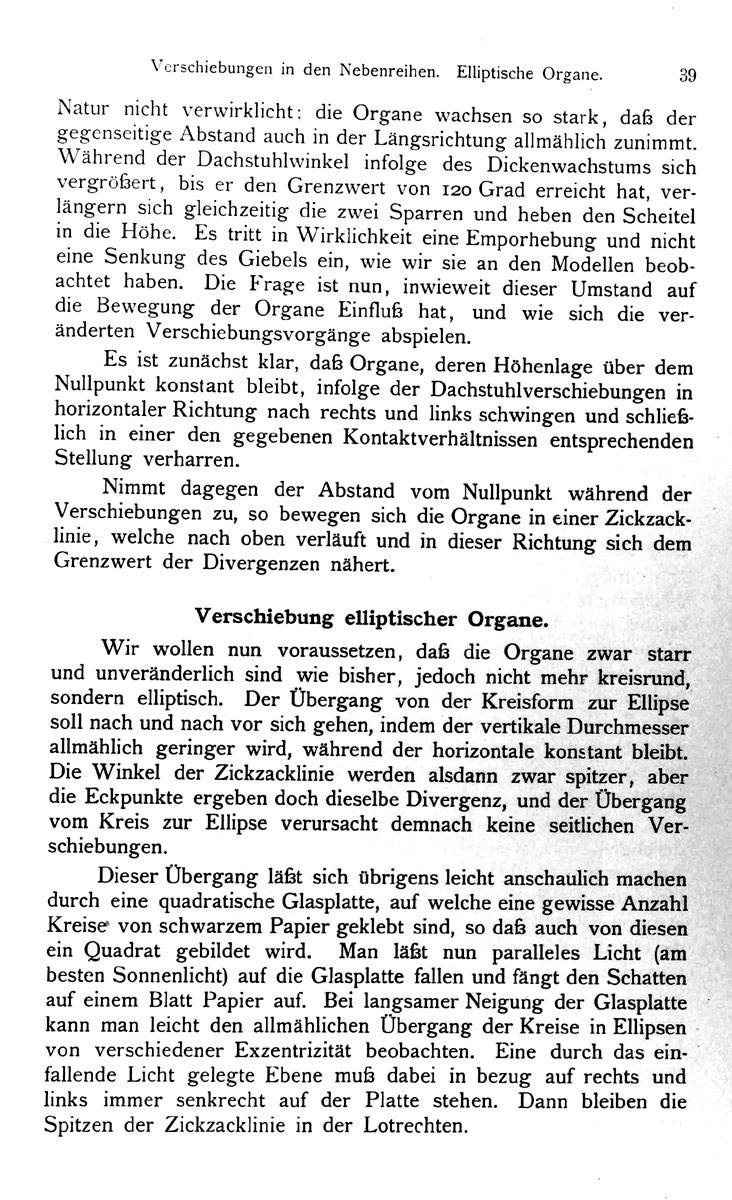 Verschiebungen in den Nebenreihen. Elliptische Organe. 39

Natur nicht verwirklicht: die Organe wachsen so stark, daß der gegenseitige Abstand auch in der Längsrichtung allmählich zunimmt. Während der Dachstuhlwinkel infolge des Dickenwachstums sich vergrößert, bis er den Grenzwert von 120 Grad erreicht hat, verlängern sich gleichzeitig die zwei Sparren und heben den Scheitel in die Höhe. Es tritt in Wirklichkeit eine Emporhebung und nicht eine Senkung des Giebels ein, wie wir sie an den Modellen beobachtet haben. Die Frage ist nun, inwieweit dieser Umstand auf die Bewegung der Organe Einfluß hat, und wie sich die veränderten Verschiebungsvorgänge abspielen.

Es ist zunächst klar, daß Organe, deren Höhenlage über dem Nullpunkt konstant bleibt, infolge der Dachstuhlverschiebungen in horizontaler Richtung nach rechts und links schwingen und schließlich in einer den gegebenen Kontaktverhältnissen entsprechenden Stellung verharren.

Nimmt dagegen der Abstand vom Nullpunkt während der Verschiebungen zu, so bewegen sich die Organe in einer Zickzacklinie, welche nach oben verläuft und in dieser Richtung sich dem Grenzwert der Divergenzen nähert.

Verschiebung elliptischer Organe.

Wir wollen nun voraussetzen, daß die Organe zwar starr und unveränderlich sind wie bisher, jedoch nicht mehr kreisrund, sondern elliptisch. Der Übergang von der Kreisform zur Ellipse soll nach und nach vor sich gehen, indem der vertikale Durchmesser allmählich geringer wird, während der horizontale konstant bleibt. Die Winkel der Zickzacklinie werden alsdann zwar spitzer, aber die Eckpunkte ergeben doch dieselbe Divergenz, und der Übergang vom Kreis zur Ellipse verursacht demnach keine seitlichen Verschiebungen.

Dieser Übergang läßt sich übrigens leicht anschaulich machen durch eine quadratische Glasplatte, auf welche eine gewisse Anzahl Kreise von schwarzem Papier geklebt sind, so daß auch von diesen ein Quadrat gebildet wird. Man läßt nun paralleles Licht (am besten Sonnenlicht) auf die Glasplatte fallen und fängt den Schatten auf einem Blatt Papier auf. Bei langsamer Neigung der Glasplatte kann man leicht den allmählichen Übergang der Kreise in Ellipsen von verschiedener Exzentrizität beobachten. Eine durch das einfallende Licht gelegte Ebene muß dabei in bezug auf rechts und links immer senkrecht auf der Platte stehen. Dann bleiben die Spitzen der Zickzacklinie in der Lotrechten.